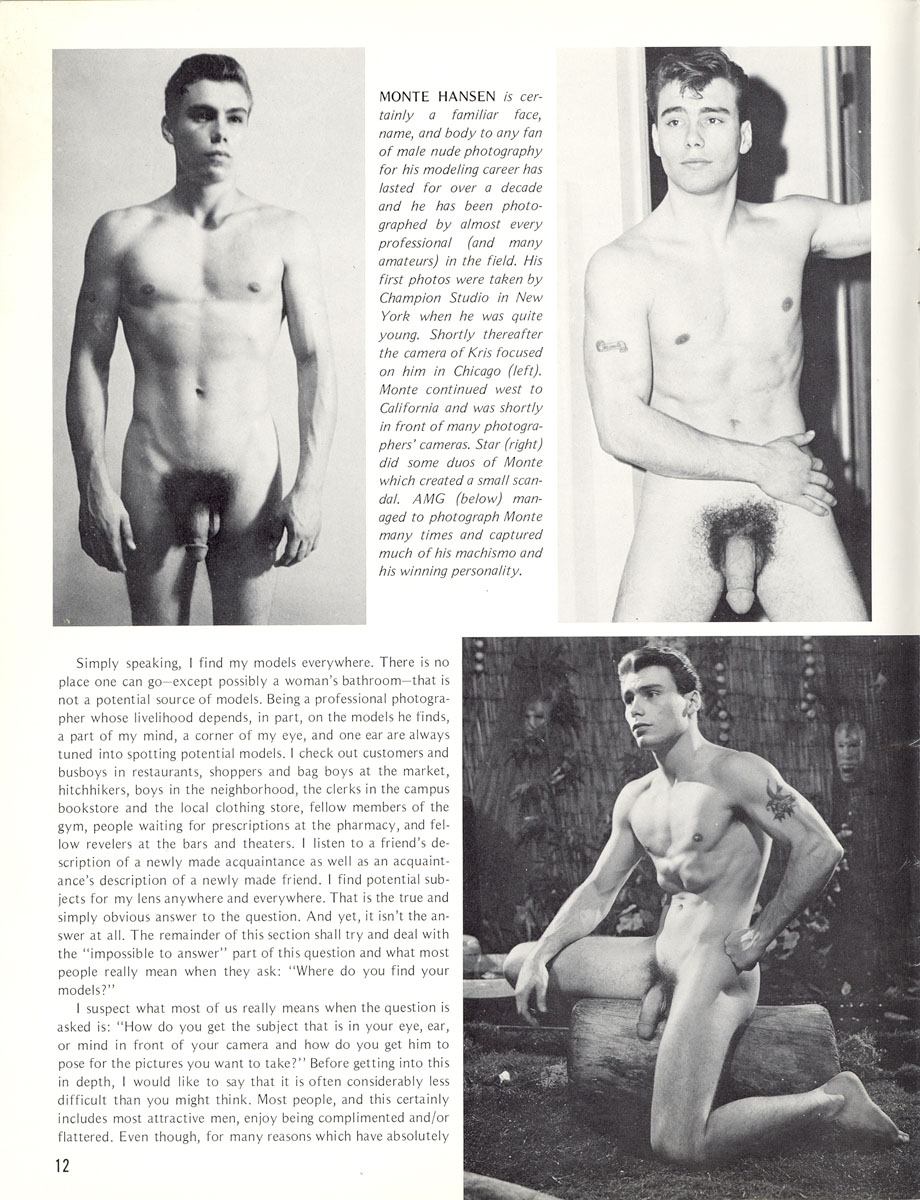 MONTE HANSEN is certainly a familiar face, name, and body to any fan of male nude photography for his modeling career has lasted for over a decade and he has been photographed by almost every professional (and many amateurs) in the field. His first photos were taken by Champion Studio in New York when he was quite young. Shortly thereafter the camera of Kris focused on him in Chicago (left). Monte continued west to California and was shortly in front of many photographers' cameras. Star (right) did some duos of Monte which created a small scandal. AMG (below) managed to photograph Monte many times and captured much of his machismo and his winning personality.

Simply speaking, I find my models everywhere. There is no place one can go—except possibly a woman's bathroom—that is not a potential source of models. Being a professional photographer whose livelihood depends, in part, on the models he finds, a part of my mind, a corner of my eye, and one ear are always tuned into spotting potential models. I check out customers and busboys in restaurants, shoppers and bag boys at the market, hitchhikers, boys in the neighborhood, the clerks in the campus bookstore and the local clothing store, fellow members of the gym, people waiting for prescriptions at the pharmacy, and fellow revelers at the bars and theaters. I listen to a friend's description of a newly made acquaintance as well as an acquaintance's description of a newly made friend. I find potential subjects for my lens anywhere and everywhere. That is the true and simply obvious answer to the question. And yet, it isn't the answer at all. The remainder of this section shall try and deal with the "impossible to answer" part of this question and what most people really mean when they ask: "Where do you find your models?"

I suspect what most of us really means when the question is asked is: "How do you get the subject that is in your eye, ear, or mind in front of your camera and how do you get him to pose for the pictures you want to take?" Before getting into this in depth, I would like to say that it is often considerably less difficult than you might think. Most people, and this certainly includes most attractive men, enjoy being complimented and/or flattered. Even though, for many reasons which have absolutely

12